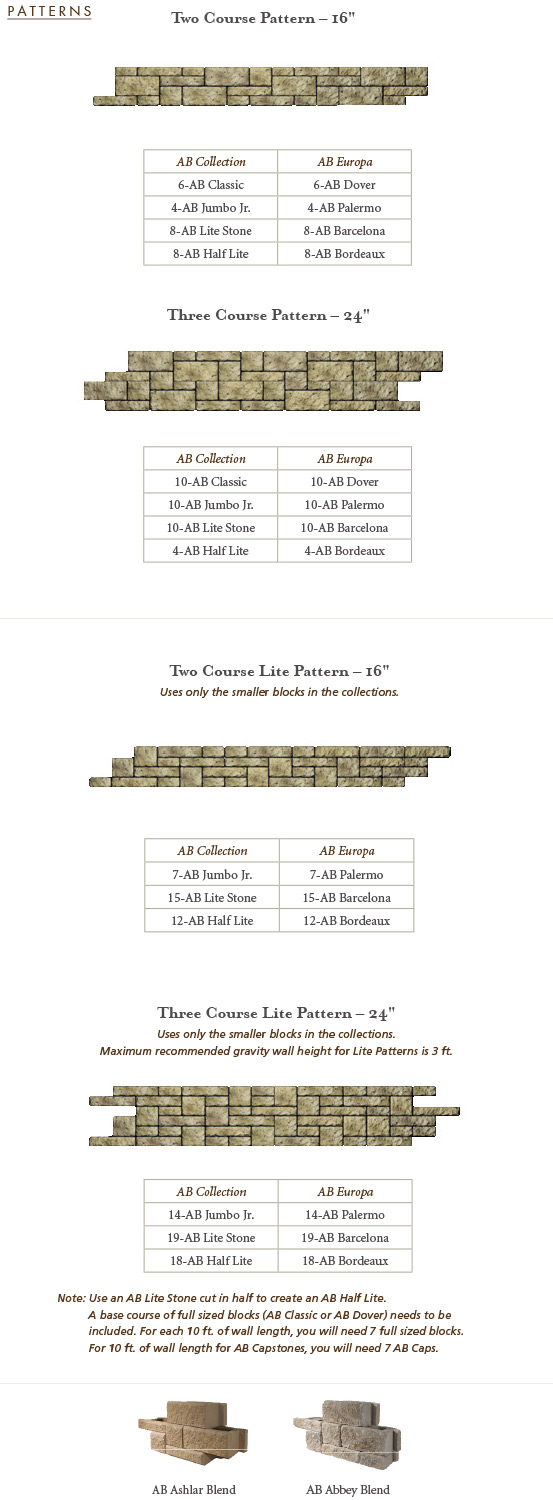 PATTERNS

Two Course Pattern – 16"

| AB Collection | AB Europa |
|---|---|
| 6-AB Classic | 6-AB Dover |
| 4-AB Jumbo Jr. | 4-AB Palermo |
| 8-AB Lite Stone | 8-AB Barcelona |
| 8-AB Half Lite | 8-AB Bordeaux |

Three Course Pattern – 24"

| AB Collection | AB Europa |
|---|---|
| 10-AB Classic | 10-AB Dover |
| 10-AB Jumbo Jr. | 10-AB Palermo |
| 10-AB Lite Stone | 10-AB Barcelona |
| 4-AB Half Lite | 4-AB Bordeaux |

Two Course Lite Pattern – 16"

Uses only the smaller blocks in the collections.

| AB Collection | AB Europa |
|---|---|
| 7-AB Jumbo Jr. | 7-AB Palermo |
| 15-AB Lite Stone | 15-AB Barcelona |
| 12-AB Half Lite | 12-AB Bordeaux |

Three Course Lite Pattern – 24"

Uses only the smaller blocks in the collections.
Maximum recommended gravity wall height for Lite Patterns is 3 ft.

| AB Collection | AB Europa |
|---|---|
| 14-AB Jumbo Jr. | 14-AB Palermo |
| 19-AB Lite Stone | 19-AB Barcelona |
| 18-AB Half Lite | 18-AB Bordeaux |

Note: Use an AB Lite Stone cut in half to create an AB Half Lite.
A base course of full sized blocks (AB Classic or AB Dover) needs to be included. For each 10 ft. of wall length, you will need 7 full sized blocks. For 10 ft. of wall length for AB Capstones, you will need 7 AB Caps.

AB Ashlar Blend

AB Abbey Blend